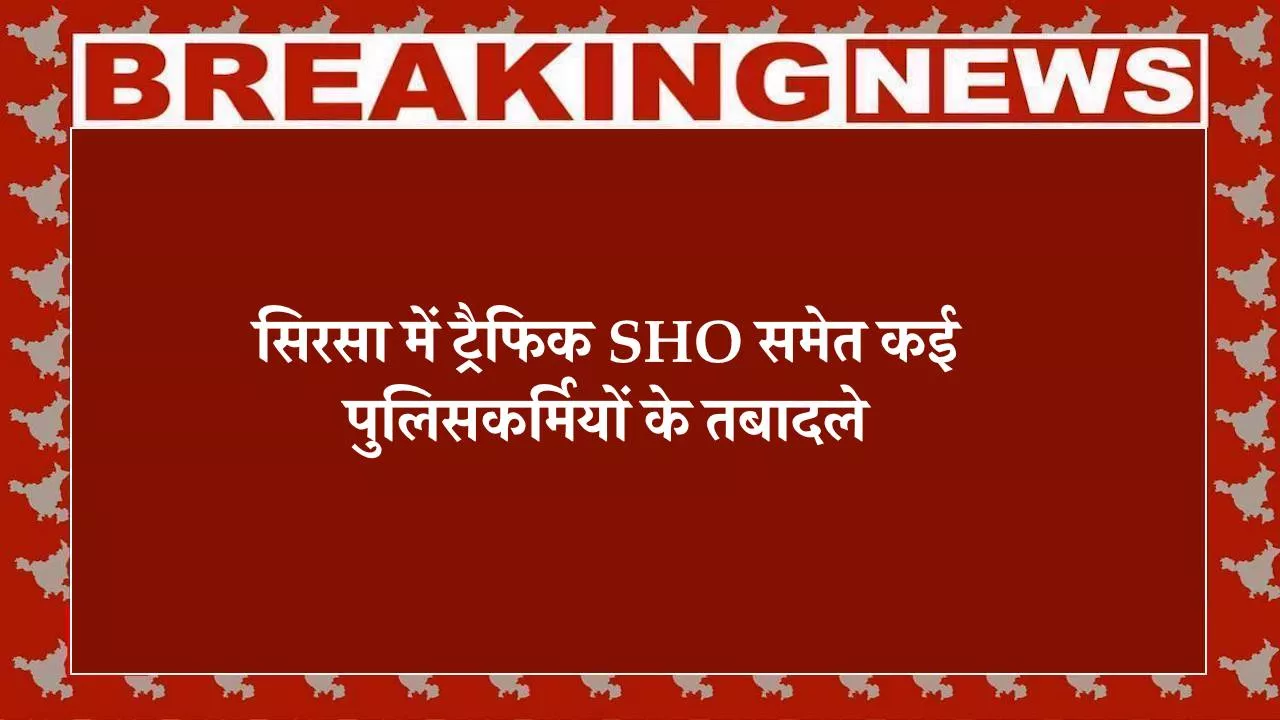 BREAKING NEWS

सिरसा में ट्रैफिक SHO समेत कई पुलिसकर्मियों के तबादले